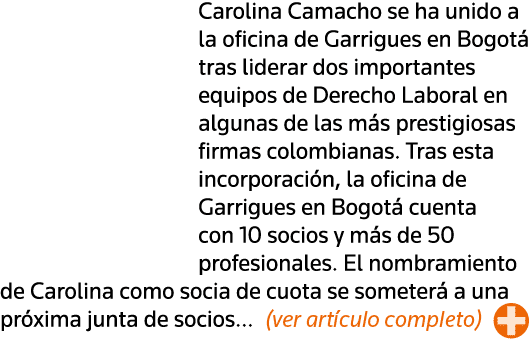 Carolina Camacho se ha unido a la oficina de Garrigues en Bogotá tras liderar dos importantes equipos de Derecho Laboral en algunas de las más prestigiosas firmas colombianas. Tras esta incorporación, la oficina de Garrigues en Bogotá cuenta con 10 socios y más de 50 profesionales. El nombramiento de Carolina como socia de cuota se someterá a una próxima junta de socios... (ver artículo completo)